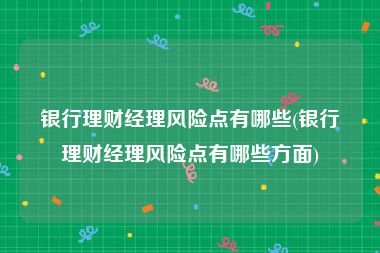 银行理财经理风险点有哪些(银行理财经理风险点有哪些方面)